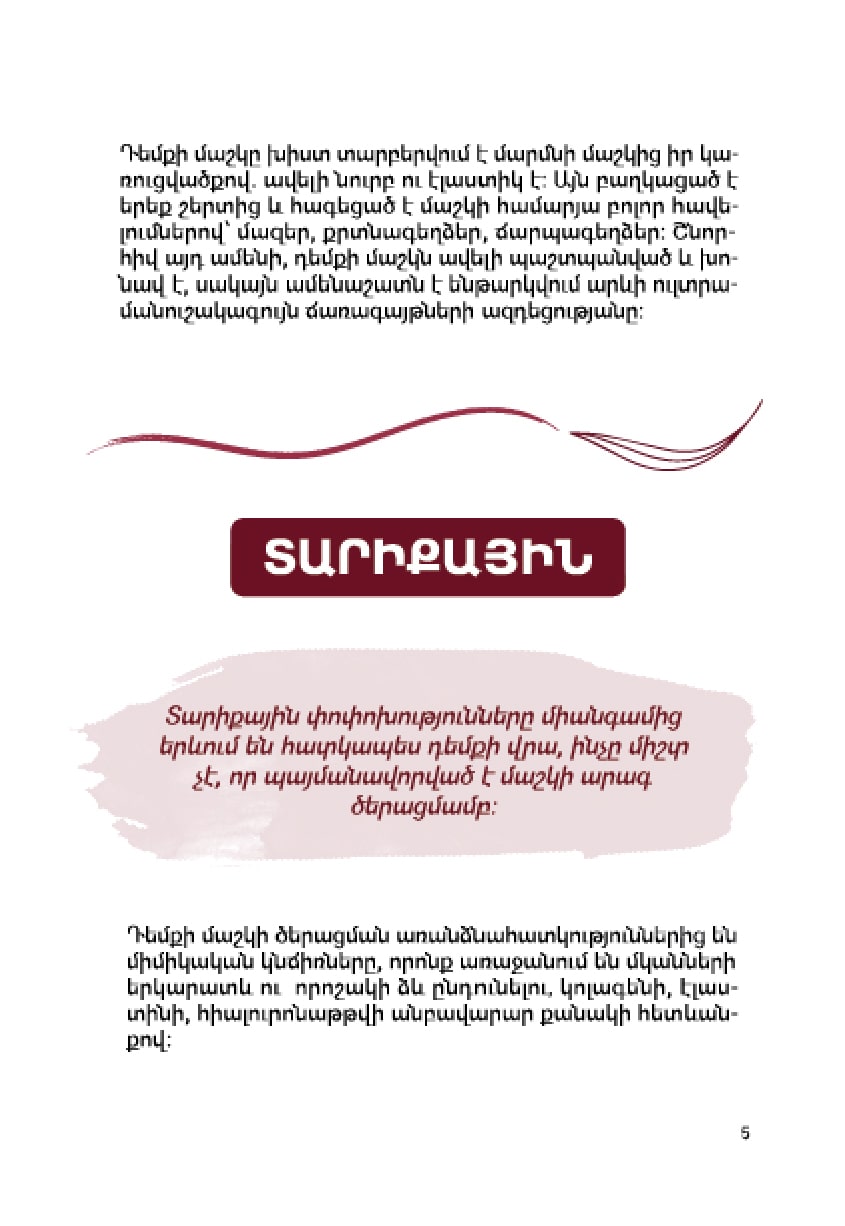 Դեմքի մաշկը խիստ տարբերվում է մարմնի մաշկից իր կառուցվածքով. ավելի նուրբ ու էլաստիկ է: Այն բաղկացած է երեք շերտից և հագեցած է մաշկի համարյա բոլոր հավելումներով՝ մազեր, քրտնագեղձեր, ճարպագեղձեր: Շնորհիվ այդ ամենի, դեմքի մաշկն ավելի պաշտպանված և խոնավ է, սակայն ամենաշատն է ենթարկվում արևի ուլտրամանուշակագույն ճառագայթների ազդեցությանը:

ՏԱՐԻՔԱՅԻՆ

Տարիքային փոփոխությունները միանգամից երևում են հատկապես դեմքի վրա, ինչը միշտ չէ, որ պայմանավորված է մաշկի արագ ծերացմամբ:

Դեմքի մաշկի ծերացման առանձնահատկություններից են միմիկական կնճիռները, որոնք առաջանում են մկանների երկարատև ու որոշակի ձև ընդունելու, կոլագենի, էլաստինի, հիալուրոնաթթվի անբավարար քանակի հետևանքով:

5